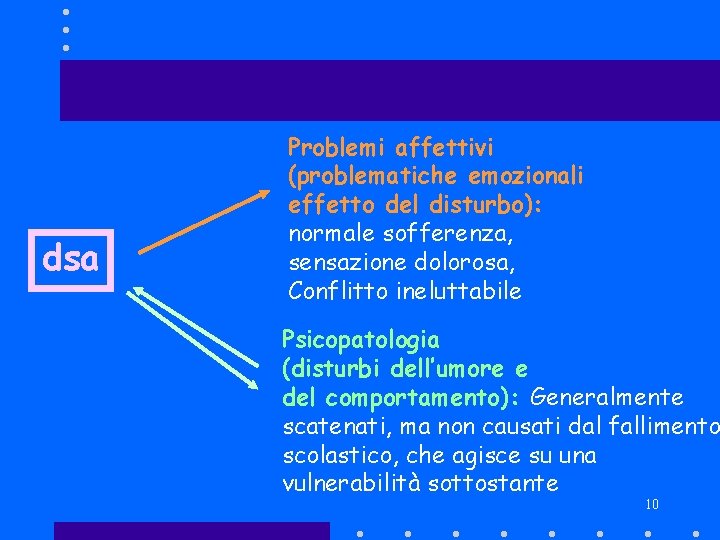 dsa

Problemi affettivi
(problematiche emozionali
effetto del disturbo):
normale sofferenza,
sensazione dolorosa,
Conflitto ineluttabile

Psicopatologia
(disturbi dell'umore e
del comportamento): Generalmente scatenati, ma non causati dal fallimento scolastico, che agisce su una vulnerabilità sottostante

10